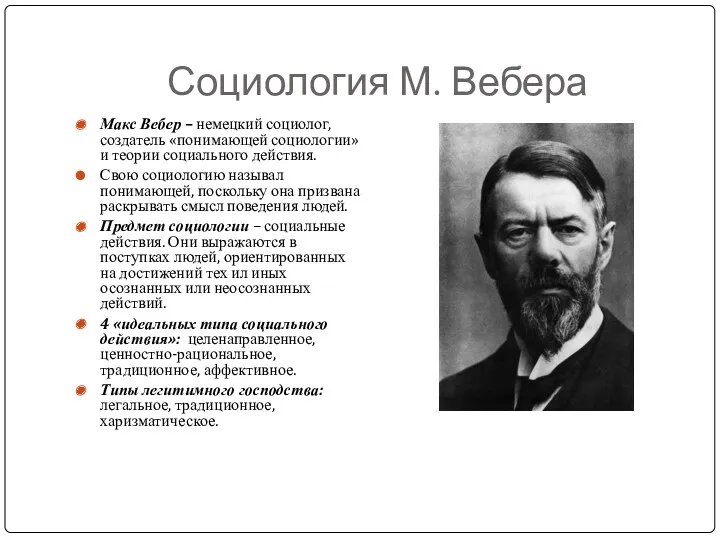 Социология М. Вебера

Макс Вебер – немецкий социолог, создатель «понимающей социологии» и теории социального действия.

Свою социологию называл понимающей, поскольку она призвана раскрывать смысл поведения людей.

Предмет социологии – социальные действия. Они выражаются в поступках людей, ориентированных на достижений тех ил иных осознанных или неосознанных действий.

4 «идеальных типа социального действия»: целенаправленное, ценностно-рациональное, традиционное, аффективное.

Типы легитимного господства: легальное, традиционное, харизматическое.